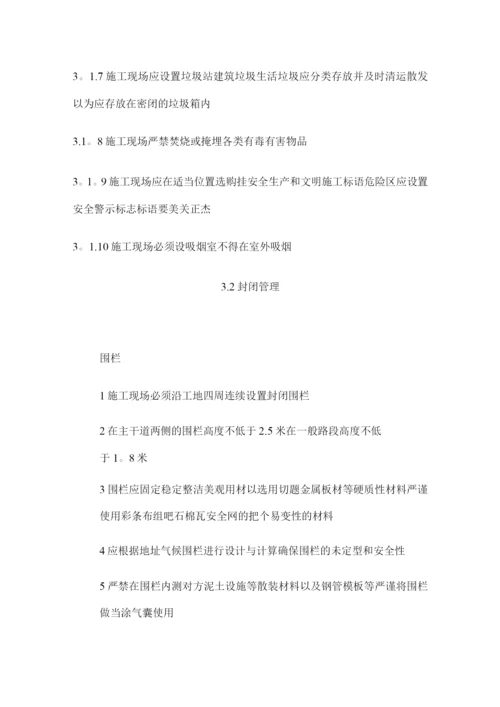 3。1.7 施工现场应设置垃圾站建筑垃圾生活垃圾应分类存放并及时清运散发以为应存放在密闭的垃圾箱内

3.1。8 施工现场严禁焚烧或掩埋各类有毒有害物品

3。1。9 施工现场应在适当位置选购挂安全生产和文明施工标语危险区应设置安全警示标志标语要美关正杰

3。1.10 施工现场必须设吸烟室不得在室外吸烟

3.2 封闭管理

围栏

1 施工现场必须沿工地四周连续设置封闭围栏

2 在主干道两侧的围栏高度不低于 2.5 米在一般路段高度不低于 1。8 米

3 围栏应固定稳定整洁美观用材以选用切题金属板材等硬质性材料严谨使用彩条布组吧石棉瓦安全网的把个易变性的材料

4 应根据地址气候围栏进行设计与计算确保围栏的未定型和安全性

5 严禁在围栏内测对方泥土设施等散装材料以及钢管模板等严谨将围栏做当涂气囊使用